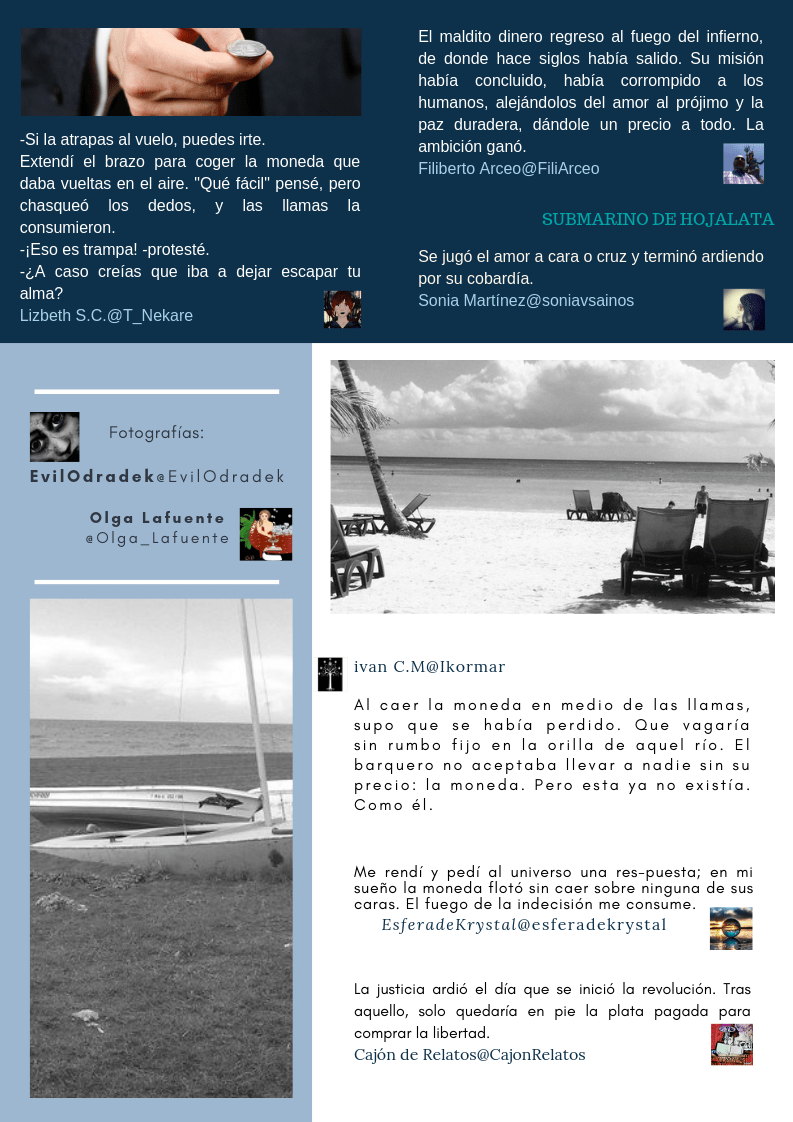 -Si la atrapas al vuelo, puedes irte.
Extendí el brazo para coger la moneda que daba vueltas en el aire. "Qué fácil" pensé, pero chasqueó los dedos, y las llamas la consumieron.
-¡Eso es trampa! -protesté.
-¿A caso creías que iba a dejar escapar tu alma?
Lizbeth S.C.@T_Nekare

El maldito dinero regreso al fuego del infierno, de donde hace siglos había salido. Su misión había concluido, había corrompido a los humanos, alejándolos del amor al prójimo y la paz duradera, dándole un precio a todo. La ambición ganó.
Filiberto Arceo@FiliArceo

SUBMARINO DE HOJALATA

Se jugó el amor a cara o cruz y terminó ardiendo por su cobardía.
Sonia Martínez@soniavsainos

Fotografías:
EvilOdradek@EvilOdradek

Olga Lafuente
@Olga_Lafuente

ivan C.M@Ikormar

Al caer la moneda en medio de las llamas, supo que se había perdido. Que vagaría sin rumbo fijo en la orilla de aquel río. El barquero no aceptaba llevar a nadie sin su precio: la moneda. Pero esta ya no existía. Como él.

Me rendí y pedí al universo una res-puesta; en mi sueño la moneda flotó sin caer sobre ninguna de sus caras. El fuego de la indecisión me consume.
EsferadeKrystal@esferadekrystal

La justicia ardió el día que se inició la revolución. Tras aquello, solo quedaría en pie la plata pagada para comprar la libertad.
Cajón de Relatos@CajonRelatos